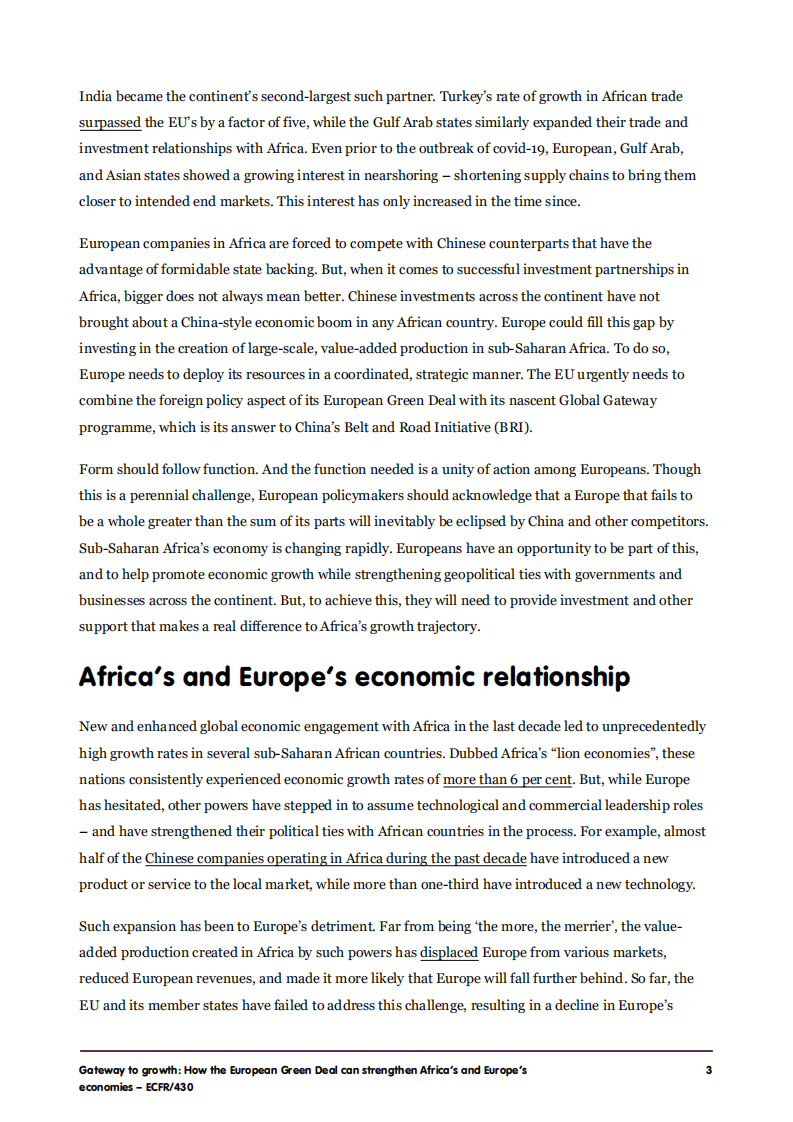 India became the continent's second-largest such partner. Turkey's rate of growth in African trade surpassed the EU's by a factor of five, while the Gulf Arab states similarly expanded their trade and investment relationships with Africa. Even prior to the outbreak of covid-19, European, Gulf Arab, and Asian states showed a growing interest in nearshoring – shortening supply chains to bring them closer to intended end markets. This interest has only increased in the time since.

European companies in Africa are forced to compete with Chinese counterparts that have the advantage of formidable state backing. But, when it comes to successful investment partnerships in Africa, bigger does not always mean better. Chinese investments across the continent have not brought about a China-style economic boom in any African country. Europe could fill this gap by investing in the creation of large-scale, value-added production in sub-Saharan Africa. To do so, Europe needs to deploy its resources in a coordinated, strategic manner. The EU urgently needs to combine the foreign policy aspect of its European Green Deal with its nascent Global Gateway programme, which is its answer to China's Belt and Road Initiative (BRI).

Form should follow function. And the function needed is a unity of action among Europeans. Though this is a perennial challenge, European policymakers should acknowledge that a Europe that fails to be a whole greater than the sum of its parts will inevitably be eclipsed by China and other competitors. Sub-Saharan Africa's economy is changing rapidly. Europeans have an opportunity to be part of this, and to help promote economic growth while strengthening geopolitical ties with governments and businesses across the continent. But, to achieve this, they will need to provide investment and other support that makes a real difference to Africa's growth trajectory.

Africa's and Europe's economic relationship

New and enhanced global economic engagement with Africa in the last decade led to unprecedentedly high growth rates in several sub-Saharan African countries. Dubbed Africa's "lion economies", these nations consistently experienced economic growth rates of more than 6 per cent. But, while Europe has hesitated, other powers have stepped in to assume technological and commercial leadership roles – and have strengthened their political ties with African countries in the process. For example, almost half of the Chinese companies operating in Africa during the past decade have introduced a new product or service to the local market, while more than one-third have introduced a new technology.

Such expansion has been to Europe's detriment. Far from being 'the more, the merrier', the value-added production created in Africa by such powers has displaced Europe from various markets, reduced European revenues, and made it more likely that Europe will fall further behind. So far, the EU and its member states have failed to address this challenge, resulting in a decline in Europe's

Gateway to growth: How the European Green Deal can strengthen Africa's and Europe's economies – ECFR/430 3